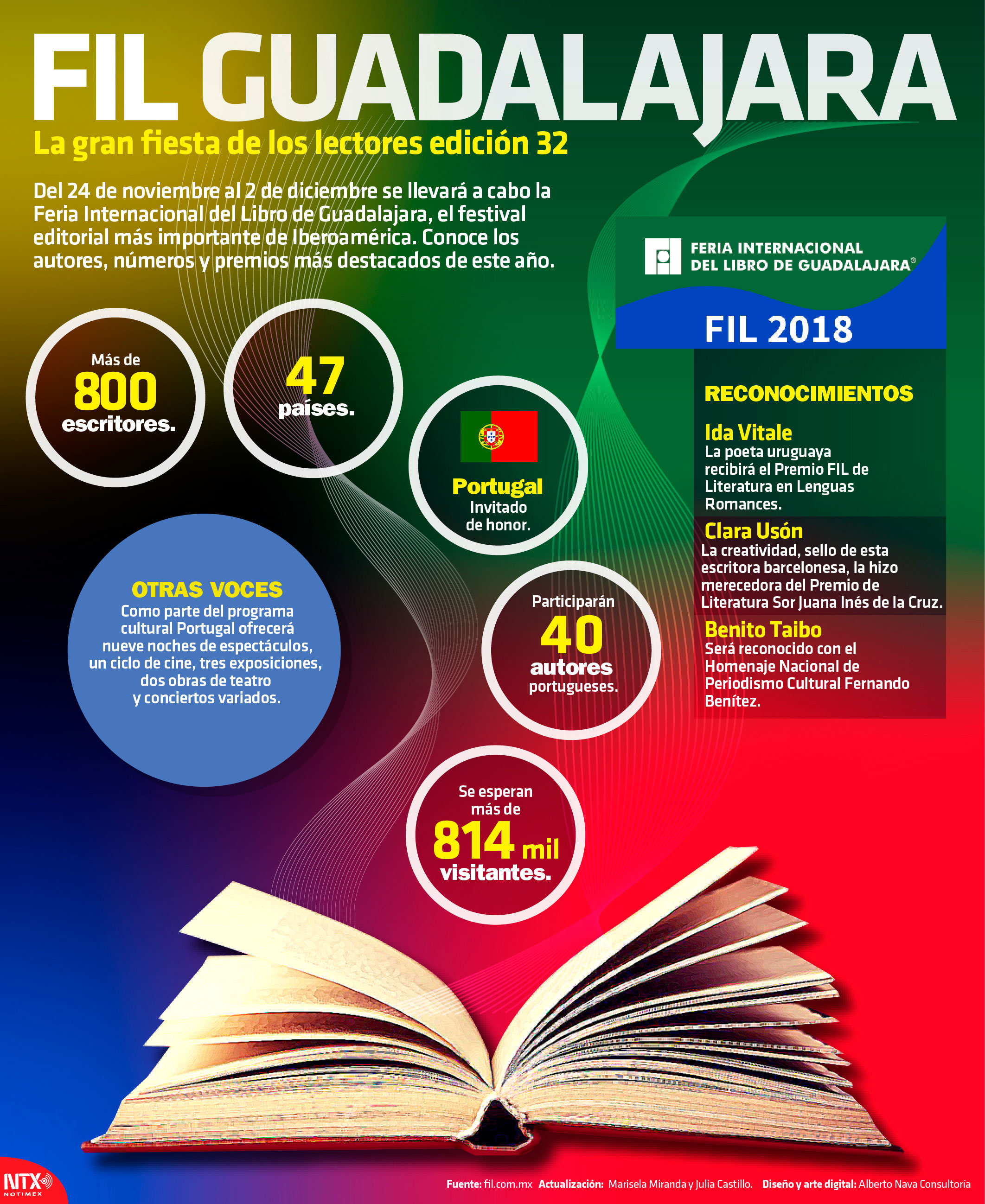 FIL GUADALAJARA

La gran fiesta de los lectores edición 32

Del 24 de noviembre al 2 de diciembre se llevará a cabo la Feria Internacional del Libro de Guadalajara, el festival editorial más importante de Iberoamérica. Conoce los autores, números y premios más destacados de este año.

Más de 800 escritores.

47 países.

Portugal
Invitado de honor.

OTRAS VOCES
Como parte del programa cultural Portugal ofrecerá nueve noches de espectáculos, un ciclo de cine, tres exposiciones, dos obras de teatro y conciertos variados.

Participarán 40 autores portugueses.

Se esperan más de 814 mil visitantes.

FERIA INTERNACIONAL DEL LIBRO DE GUADALAJARA®

FIL 2018

RECONOCIMIENTOS

Ida Vitale
La poeta uruguaya recibirá el Premio FIL de Literatura en Lenguas Romances.

Clara Usón
La creatividad, sello de esta escritora barcelonesa, la hizo merecedora del Premio de Literatura Sor Juana Inés de la Cruz.

Benito Taibo
Será reconocido con el Homenaje Nacional de Periodismo Cultural Fernando Benítez.

NTX NOTIMEX

Fuente: fil.com.mx Actualización: Marisela Miranda y Julia Castillo. Diseño y arte digital: Alberto Nava Consultoría